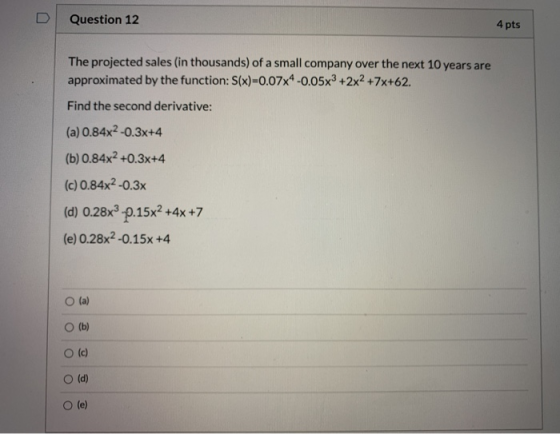 Question 12

4 pts

The projected sales (in thousands) of a small company over the next 10 years are approximated by the function: $S(x)=0.07x^4-0.05x^3+2x^2+7x+62$.

Find the second derivative:

(a) $0.84x^2-0.3x+4$

(b) $0.84x^2+0.3x+4$

(c) $0.84x^2-0.3x$

(d) $0.28x^3-0.15x^2+4x+7$

(e) $0.28x^2-0.15x+4$

(a)

(b)

(c)

(d)

(e)